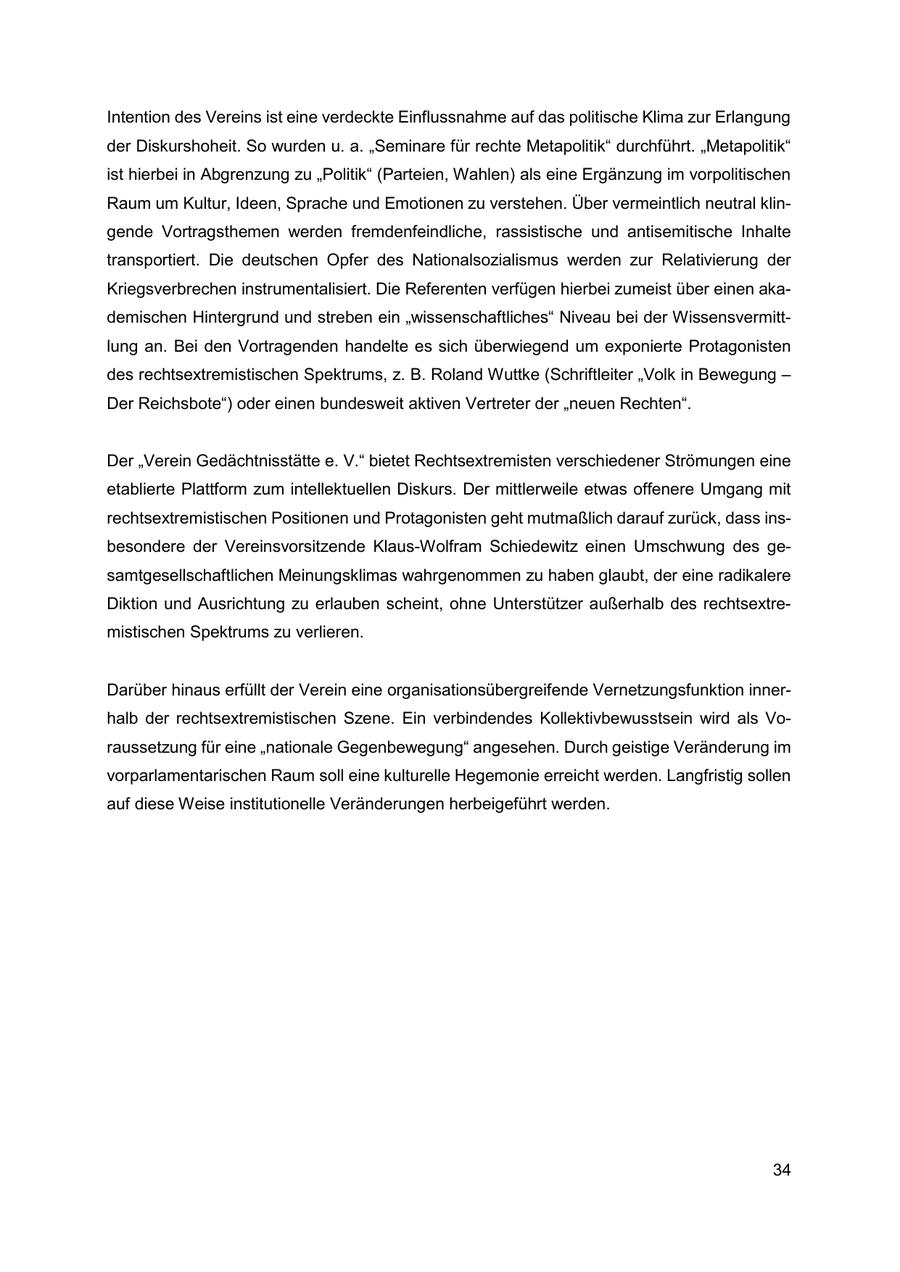 Intention des Vereins ist eine verdeckte Einflussnahme auf das politische Klima zur Erlangung der Diskurshoheit. So wurden u. a. „Seminare für rechte Metapolitik“ durchführt. „Metapolitik“ ist hierbei in Abgrenzung zu „Politik“ (Parteien, Wahlen) als eine Ergänzung im vorpolitischen Raum um Kultur, Ideen, Sprache und Emotionen zu verstehen. Über vermeintlich neutral klingende Vortragsthemen werden fremdenfeindliche, rassistische und antisemitische Inhalte transportiert. Die deutschen Opfer des Nationalsozialismus werden zur Relativierung der Kriegsverbrechen instrumentalisiert. Die Referenten verfügen hierbei zumeist über einen akademischen Hintergrund und streben ein „wissenschaftliches“ Niveau bei der Wissensvermittlung an. Bei den Vortragenden handelte es sich überwiegend um exponierte Protagonisten des rechtsextremistischen Spektrums, z. B. Roland Wuttke (Schriftleiter „Volk in Bewegung – Der Reichsbote“) oder einen bundesweit aktiven Vertreter der „neuen Rechten“.

Der „Verein Gedächtnisstätte e. V.“ bietet Rechtsextremisten verschiedener Strömungen eine etablierte Plattform zum intellektuellen Diskurs. Der mittlerweile etwas offenere Umgang mit rechtsextremistischen Positionen und Protagonisten geht mutmaßlich darauf zurück, dass insbesondere der Vereinsvorsitzende Klaus-Wolfram Schiedewitz einen Umschwung des gesamtgesellschaftlichen Meinungsklimas wahrgenommen zu haben glaubt, der eine radikalere Diktion und Ausrichtung zu erlauben scheint, ohne Unterstützer außerhalb des rechtsextremistischen Spektrums zu verlieren.

Darüber hinaus erfüllt der Verein eine organisationsübergreifende Vernetzungsfunktion innerhalb der rechtsextremistischen Szene. Ein verbindendes Kollektivbewusstsein wird als Voraussetzung für eine „nationale Gegenbewegung“ angesehen. Durch geistige Veränderung im vorparlamentarischen Raum soll eine kulturelle Hegemonie erreicht werden. Langfristig sollen auf diese Weise institutionelle Veränderungen herbeigeführt werden.

34